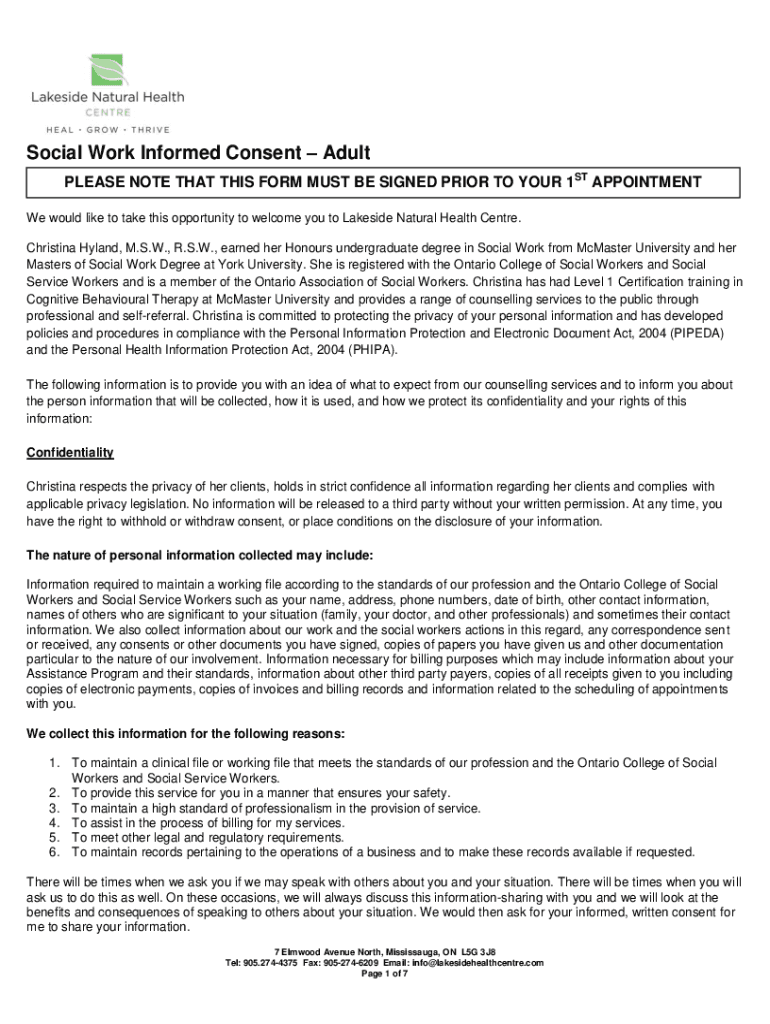 Lakeside Natural Health CENTRE

HEAL · GROW · THRIVE

Social Work Informed Consent – Adult

PLEASE NOTE THAT THIS FORM MUST BE SIGNED PRIOR TO YOUR 1$^{ST}$ APPOINTMENT

We would like to take this opportunity to welcome you to Lakeside Natural Health Centre.

Christina Hyland, M.S.W., R.S.W., earned her Honours undergraduate degree in Social Work from McMaster University and her Masters of Social Work Degree at York University. She is registered with the Ontario College of Social Workers and Social Service Workers and is a member of the Ontario Association of Social Workers. Christina has had Level 1 Certification training in Cognitive Behavioural Therapy at McMaster University and provides a range of counselling services to the public through professional and self-referral. Christina is committed to protecting the privacy of your personal information and has developed policies and procedures in compliance with the Personal Information Protection and Electronic Document Act, 2004 (PIPEDA) and the Personal Health Information Protection Act, 2004 (PHIPA).

The following information is to provide you with an idea of what to expect from our counselling services and to inform you about the person information that will be collected, how it is used, and how we protect its confidentiality and your rights of this information:

Confidentiality

Christina respects the privacy of her clients, holds in strict confidence all information regarding her clients and complies with applicable privacy legislation. No information will be released to a third party without your written permission. At any time, you have the right to withhold or withdraw consent, or place conditions on the disclosure of your information.

The nature of personal information collected may include:

Information required to maintain a working file according to the standards of our profession and the Ontario College of Social Workers and Social Service Workers such as your name, address, phone numbers, date of birth, other contact information, names of others who are significant to your situation (family, your doctor, and other professionals) and sometimes their contact information. We also collect information about our work and the social workers actions in this regard, any correspondence sent or received, any consents or other documents you have signed, copies of papers you have given us and other documentation particular to the nature of our involvement. Information necessary for billing purposes which may include information about your Assistance Program and their standards, information about other third party payers, copies of all receipts given to you including copies of electronic payments, copies of invoices and billing records and information related to the scheduling of appointments with you.

We collect this information for the following reasons:

1. To maintain a clinical file or working file that meets the standards of our profession and the Ontario College of Social Workers and Social Service Workers.
2. To provide this service for you in a manner that ensures your safety.
3. To maintain a high standard of professionalism in the provision of service.
4. To assist in the process of billing for my services.
5. To meet other legal and regulatory requirements.
6. To maintain records pertaining to the operations of a business and to make these records available if requested.

There will be times when we ask you if we may speak with others about you and your situation. There will be times when you will ask us to do this as well. On these occasions, we will always discuss this information-sharing with you and we will look at the benefits and consequences of speaking to others about your situation. We would then ask for your informed, written consent for me to share your information.

7 Elmwood Avenue North, Mississauga, ON L5G 3J8
Tel: 905.274-4375 Fax: 905-274-6209 Email: info@lakesidehealthcentre.com
Page 1 of 7